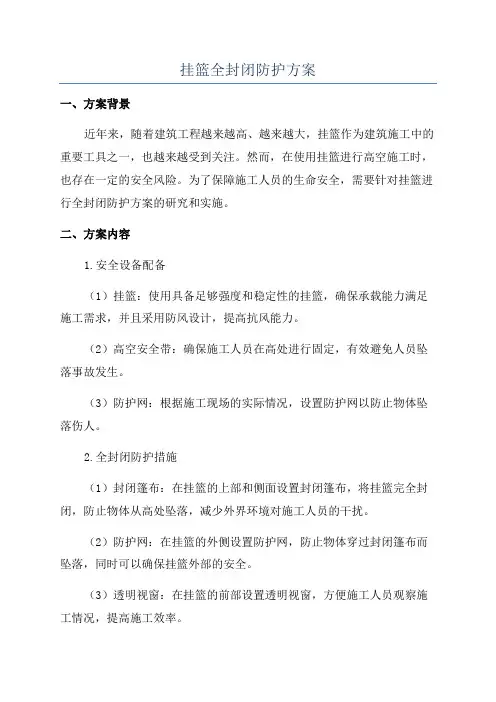 挂篮全封闭防护方案

一、方案背景

近年来，随着建筑工程越来越高、越来越大，挂篮作为建筑施工中的重要工具之一，也越来越受到关注。然而，在使用挂篮进行高空施工时，也存在一定的安全风险。为了保障施工人员的生命安全，需要针对挂篮进行全封闭防护方案的研究和实施。

二、方案内容

1.安全设备配备

（1）挂篮：使用具备足够强度和稳定性的挂篮，确保承载能力满足施工需求，并且采用防风设计，提高抗风能力。

（2）高空安全带：确保施工人员在高处进行固定，有效避免人员坠落事故发生。

（3）防护网：根据施工现场的实际情况，设置防护网以防止物体坠落伤人。

2.全封闭防护措施

（1）封闭篷布：在挂篮的上部和侧面设置封闭篷布，将挂篮完全封闭，防止物体从高处坠落，减少外界环境对施工人员的干扰。

（2）防护网：在挂篮的外侧设置防护网，防止物体穿过封闭篷布而坠落，同时可以确保挂篮外部的安全。

（3）透明视窗：在挂篮的前部设置透明视窗，方便施工人员观察施工情况，提高施工效率。